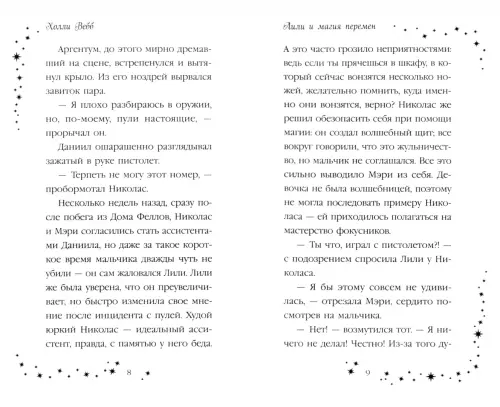 Холли Вебб

Аргентум, до этого мирно дремавший на сцене, встрепенулся и вытянул крыло. Из его ноздрей вырвался завиток пара.

— Я плохо разбираюсь в оружии, но, по-моему, пули настоящие, — прорычал он.

Даниил ошарашенно разглядывал зажатый в руке пистолет.

— Терпеть не могу этот номер, — пробормотал Николас.

Несколько недель назад, сразу после побега из Дома Феллов, Николас и Мэри согласились стать ассистентами Даниила, но даже за такое короткое время мальчика дважды чуть не убили — он сам жаловался Лили. Лили же была уверена, что он преувеличивает, но быстро изменила свое мнение после инцидента с пулей. Худой юркий Николас — идеальный ассистент, правда, с памятью у него беда.

8

Лили и магия перемен

А это часто грозило неприятностями: ведь если ты прячешься в шкафу, в который сейчас вонзятся несколько ножей, желательно помнить, куда именно они вонзятся, верно? Николас же решил обезопасить себя при помощи магии: он создал волшебный щит; все вокруг говорили, что это жульничество, но мальчик не соглашался. Все это сильно выводило Мэри из себя. Девочка не была волшебницей, поэтому не могла последовать примеру Николаса — ей приходилось полагаться на мастерство фокусников.

— Ты что, играл с пистолетом?! — с подозрением спросила Лили у Николаса.

— Я бы этому совсем не удивилась, — отрезала Мэри, сердито посмотрев на мальчика.

— Нет! — возмутился тот. — Я ничего не делал! Честно! Из-за того ду-

9